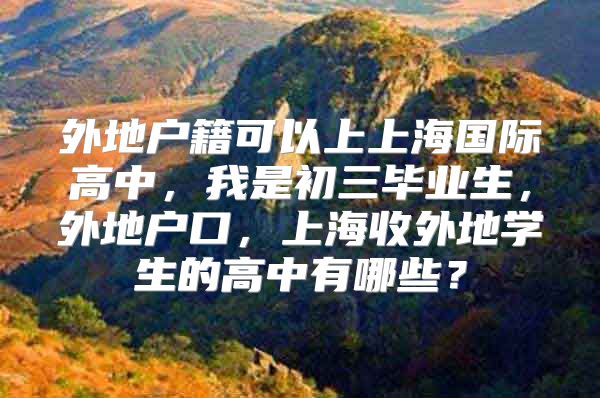 外地户籍可以上上海国际高中，我是初三毕业生，外地户口，上海收外地学生的高中有哪些？